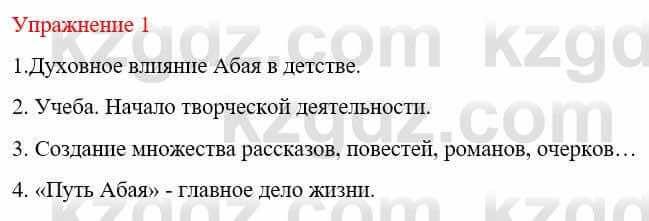 Упражнение 1

1.Духовное влияние Абая в детстве.

2. Учеба. Начало творческой деятельности.

3. Создание множества рассказов, повестей, романов, очерков…

4. «Путь Абая» - главное дело жизни.

kzgdz.com kzgdz.com kzgdz.com